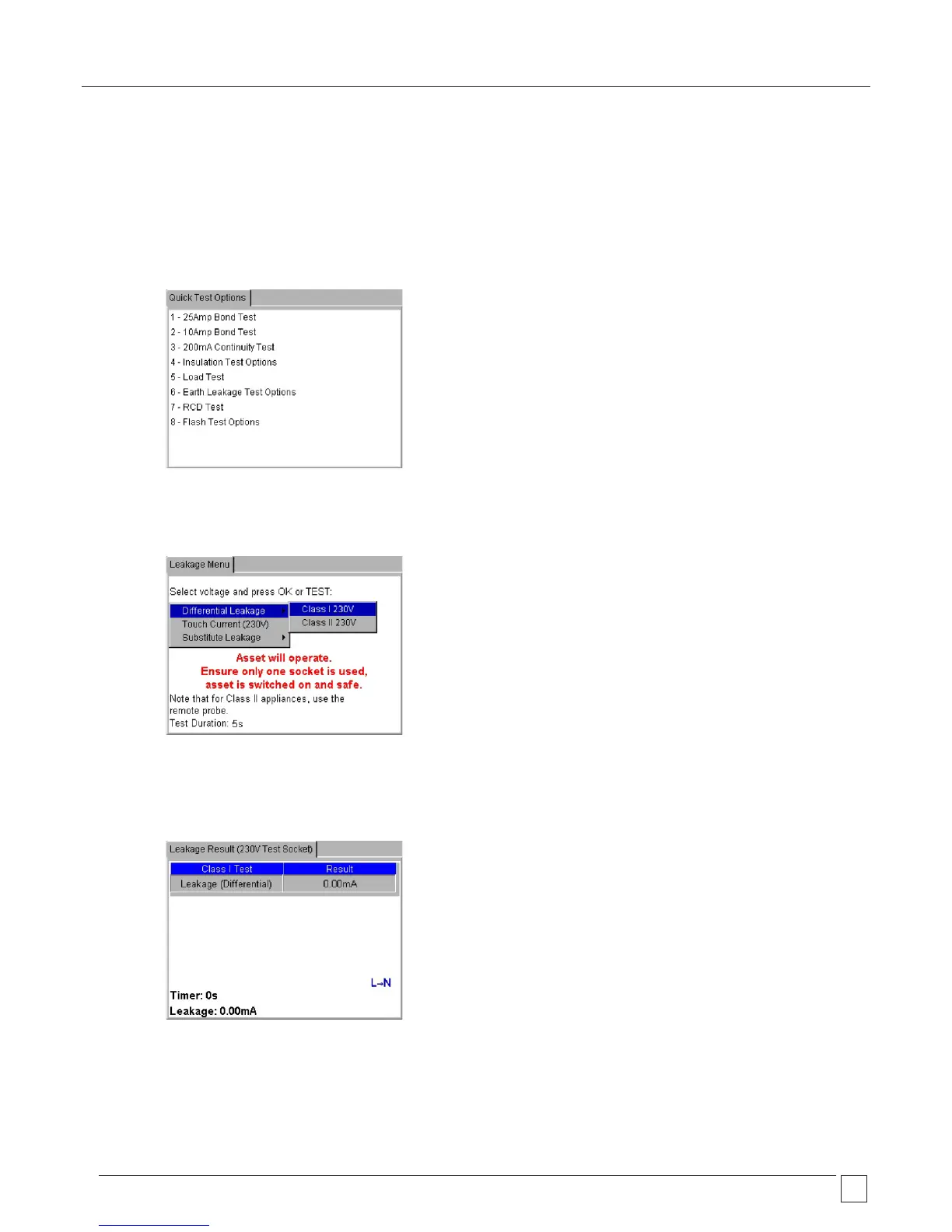 Quick Test Options

1 - 25Amp Bond Test
2 - 10Amp Bond Test
3 - 200mA Continuity Test
4 - Insulation Test Options
5 - Load Test
6 - Earth Leakage Test Options
7 - RCD Test
8 - Flash Test Options

Leakage Menu

Select voltage and press OK or TEST:

Differential Leakage
Touch Current (230V)
Substitute Leakage

Class I 230V
Class II 230V

Asset will operate.
Ensure only one socket is used,
asset is switched on and safe.

Note that for Class II appliances, use the remote probe.
Test Duration: 5s

Leakage Result (230V Test Socket)

| Class I Test | Result |
|---|---|
| Leakage (Differential) | 0.00mA |

L–N
Timer: 0s
Leakage: 0.00mA